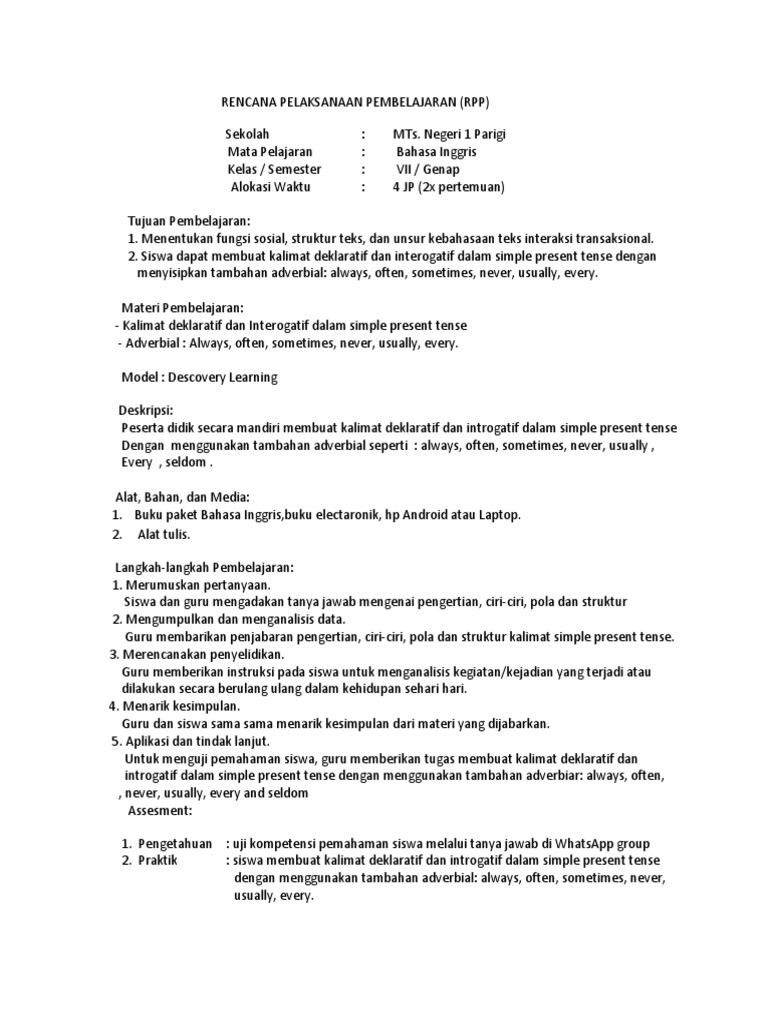 RENCANA PELAKSANAAN PEMBELAJARAN (RPP)

Sekolah : MTs. Negeri 1 Parigi
Mata Pelajaran : Bahasa Inggris
Kelas / Semester : VII / Genap
Alokasi Waktu : 4 JP (2x pertemuan)

Tujuan Pembelajaran:
1. Menentukan fungsi sosial, struktur teks, dan unsur kebahasaan teks interaksi transaksional.
2. Siswa dapat membuat kalimat deklaratif dan interogatif dalam simple present tense dengan menyisipkan tambahan adverbial: always, often, sometimes, never, usually, every.

Materi Pembelajaran:
- Kalimat deklaratif dan Interogatif dalam simple present tense
- Adverbial : Always, often, sometimes, never, usually, every.

Model : Descovery Learning

Deskripsi:
Peserta didik secara mandiri membuat kalimat deklaratif dan introgatif dalam simple present tense Dengan menggunakan tambahan adverbial seperti : always, often, sometimes, never, usually , Every , seldom .

Alat, Bahan, dan Media:
1. Buku paket Bahasa Inggris,buku electaronik, hp Android atau Laptop.
2. Alat tulis.

Langkah-langkah Pembelajaran:
1. Merumuskan pertanyaan.
Siswa dan guru mengadakan tanya jawab mengenai pengertian, ciri-ciri, pola dan struktur
2. Mengumpulkan dan menganalisis data.
Guru membarikan penjabaran pengertian, ciri-ciri, pola dan struktur kalimat simple present tense.
3. Merencanakan penyelidikan.
Guru memberikan instruksi pada siswa untuk menganalisis kegiatan/kejadian yang terjadi atau dilakukan secara berulang ulang dalam kehidupan sehari hari.
4. Menarik kesimpulan.
Guru dan siswa sama sama menarik kesimpulan dari materi yang dijabarkan.
5. Aplikasi dan tindak lanjut.
Untuk menguji pemahaman siswa, guru memberikan tugas membuat kalimat deklaratif dan introgatif dalam simple present tense dengan menggunakan tambahan adverbiar: always, often, , never, usually, every and seldom
Assesment:

1. Pengetahuan : uji kompetensi pemahaman siswa melalui tanya jawab di WhatsApp group
2. Praktik : siswa membuat kalimat deklaratif dan introgatif dalam simple present tense dengan menggunakan tambahan adverbial: always, often, sometimes, never, usually, every.